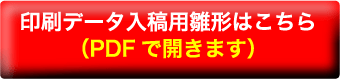 印刷データ入稿用雛形はこちら
（PDF で開きます）